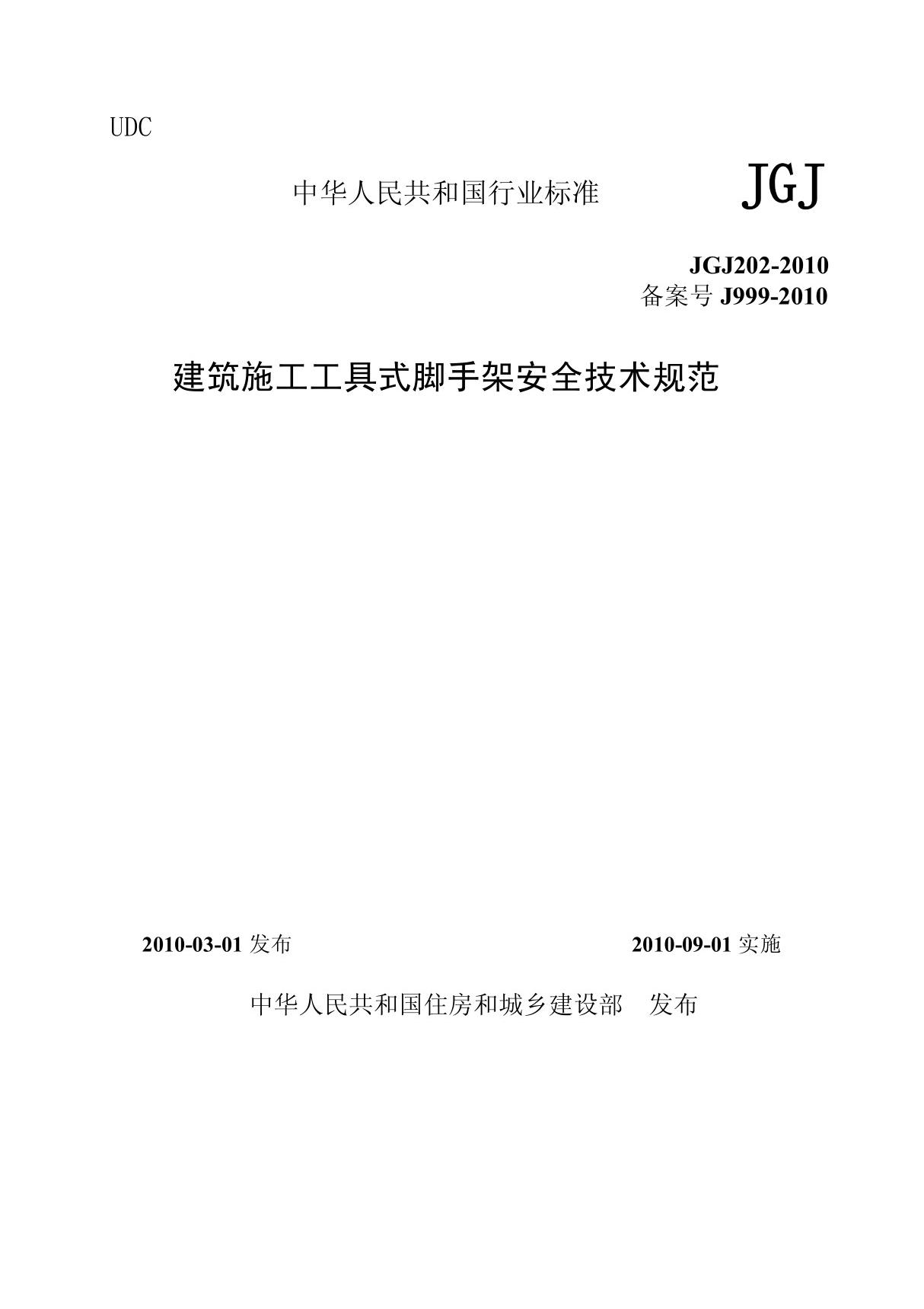 UDC

中华人民共和国行业标准 JGJ

JGJ202-2010
备案号 J999-2010

建筑施工工具式脚手架安全技术规范

2010-03-01 发布 2010-09-01 实施

中华人民共和国住房和城乡建设部 发布